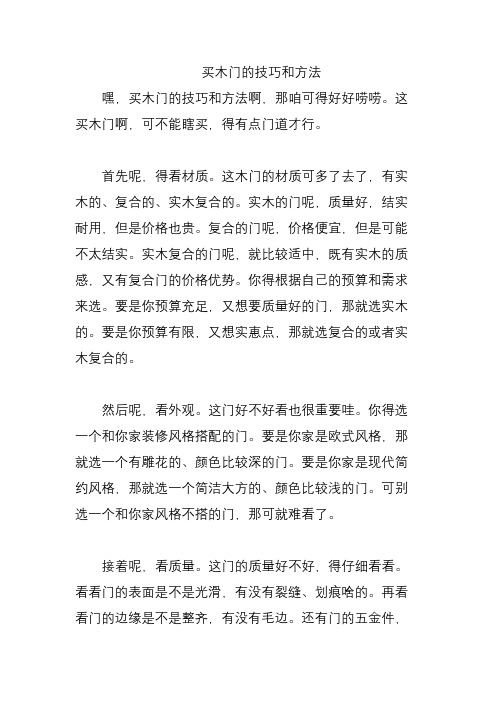 买木门的技巧和方法

嘿，买木门的技巧和方法啊，那咱可得好好唠唠。这买木门啊，可不能瞎买，得有点门道才行。

首先呢，得看材质。这木门的材质可多了去了，有实木的、复合的、实木复合的。实木的门呢，质量好，结实耐用，但是价格也贵。复合的门呢，价格便宜，但是可能不太结实。实木复合的门呢，就比较适中，既有实木的质感，又有复合门的价格优势。你得根据自己的预算和需求来选。要是你预算充足，又想要质量好的门，那就选实木的。要是你预算有限，又想实惠点，那就选复合的或者实木复合的。

然后呢，看外观。这门好不好看也很重要哇。你得选一个和你家装修风格搭配的门。要是你家是欧式风格，那就选一个有雕花的、颜色比较深的门。要是你家是现代简约风格，那就选一个简洁大方的、颜色比较浅的门。可别选一个和你家风格不搭的门，那可就难看了。

接着呢，看质量。这门的质量好不好，得仔细看看。看看门的表面是不是光滑，有没有裂缝、划痕啥的。再看看门的边缘是不是整齐，有没有毛边。还有门的五金件，